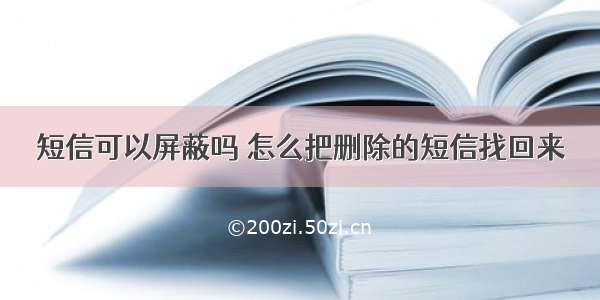 短信可以屏蔽吗 怎么把删除的短信找回来

©200zi.50zi.cn